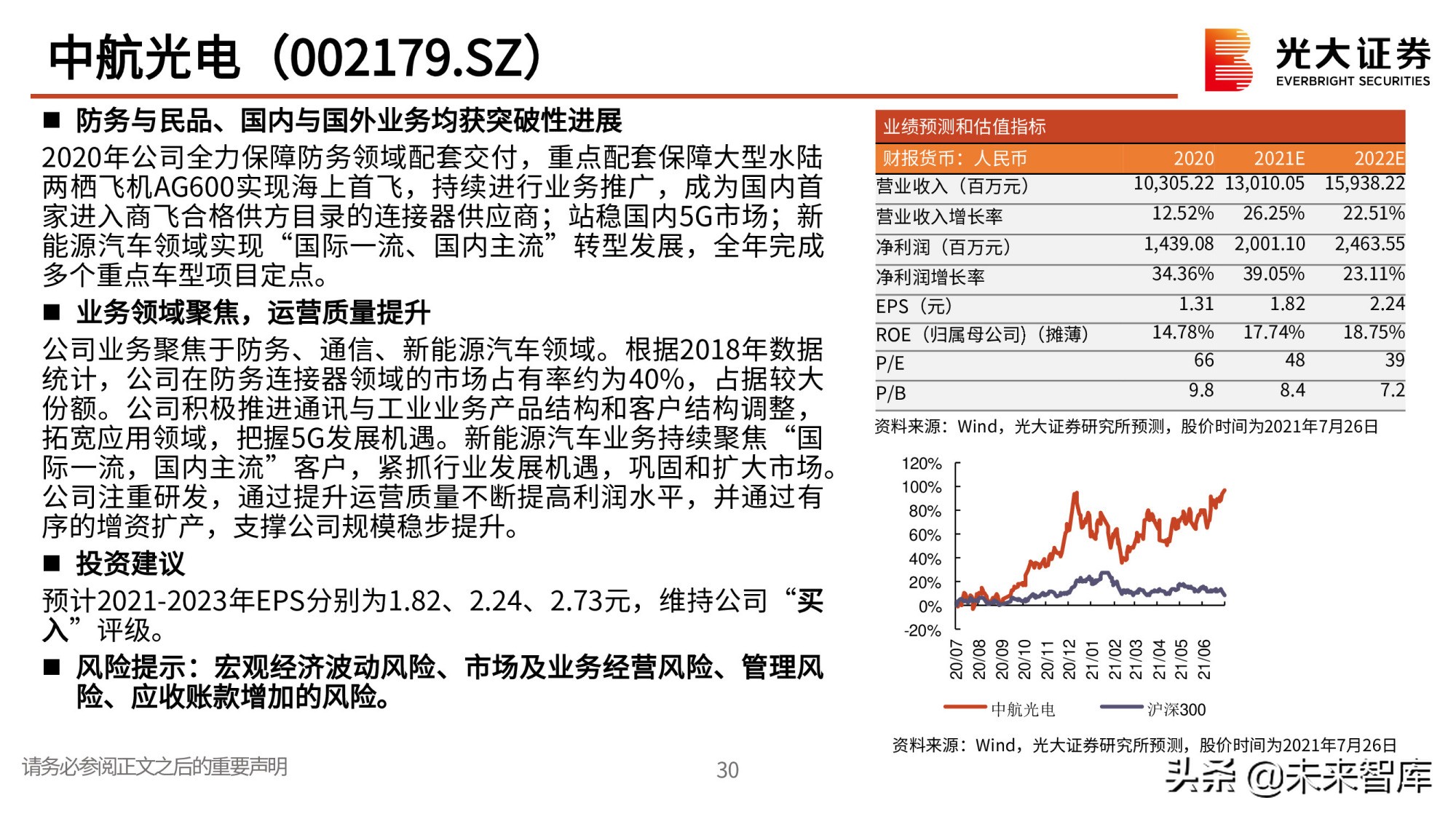 中航光电（002179.SZ）

光大证券
EVERBRIGHT SECURITIES

■ 防务与民品、国内与国外业务均获突破性进展

2020年公司全力保障防务领域配套交付，重点配套保障大型水陆两栖飞机AG600实现海上首飞，持续进行业务推广，成为国内首家进入商飞合格供方目录的连接器供应商；站稳国内5G市场；新能源汽车领域实现“国际一流、国内主流”转型发展，全年完成多个重点车型项目定点。

■ 业务领域聚焦，运营质量提升

公司业务聚焦于防务、通信、新能源汽车领域。根据2018年数据统计，公司在防务连接器领域的市场占有率约为40%，占据较大份额。公司积极推进通讯与工业业务产品结构和客户结构调整，拓宽应用领域，把握5G发展机遇。新能源汽车业务持续聚焦“国际一流，国内主流”客户，紧抓行业发展机遇，巩固和扩大市场。公司注重研发，通过提升运营质量不断提高利润水平，并通过有序的增资扩产，支撑公司规模稳步提升。

■ 投资建议

预计2021-2023年EPS分别为1.82、2.24、2.73元，维持公司“买入”评级。

■ 风险提示：宏观经济波动风险、市场及业务经营风险、管理风险、应收账款增加的风险。

业绩预测和估值指标

| 财报货币：人民币 | 2020 | 2021E | 2022E |
|---|---|---|---|
| 营业收入（百万元） | 10,305.22 | 13,010.05 | 15,938.22 |
| 营业收入增长率 | 12.52% | 26.25% | 22.51% |
| 净利润（百万元） | 1,439.08 | 2,001.10 | 2,463.55 |
| 净利润增长率 | 34.36% | 39.05% | 23.11% |
| EPS（元） | 1.31 | 1.82 | 2.24 |
| ROE（归属母公司）（摊薄） | 14.78% | 17.74% | 18.75% |
| P/E | 66 | 48 | 39 |
| P/B | 9.8 | 8.4 | 7.2 |

资料来源：Wind，光大证券研究所预测，股价时间为2021年7月26日

120%
100%
80%
60%
40%
20%
0%
-20%
20/07 20/08 20/09 20/10 20/11 20/12 21/01 21/02 21/03 21/04 21/05 21/06
中航光电 沪深300

资料来源：Wind，光大证券研究所预测，股价时间为2021年7月26日

请务必参阅正文之后的重要声明

30

头条 @未来智库